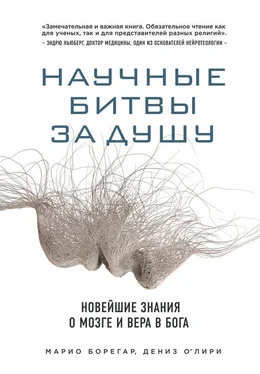 «Замечательная и важная книга. Обязательное чтение как для ученых, так и для представителей разных религий».
– ЭНДРЮ НЬЮБЕРГ, ДОКТОР МЕДИЦИНЫ, ОДИН ИЗ ОСНОВАТЕЛЕЙ НЕЙРОТЕОЛОГИИ –

НАУЧНЫЕ БИТВЫ ЗА ДУШУ

НОВЕЙШИЕ ЗНАНИЯ О МОЗГЕ И ВЕРА В БОГА

МАРИО БОРЕГАР, ДЕНИЗ О'ЛИРИ